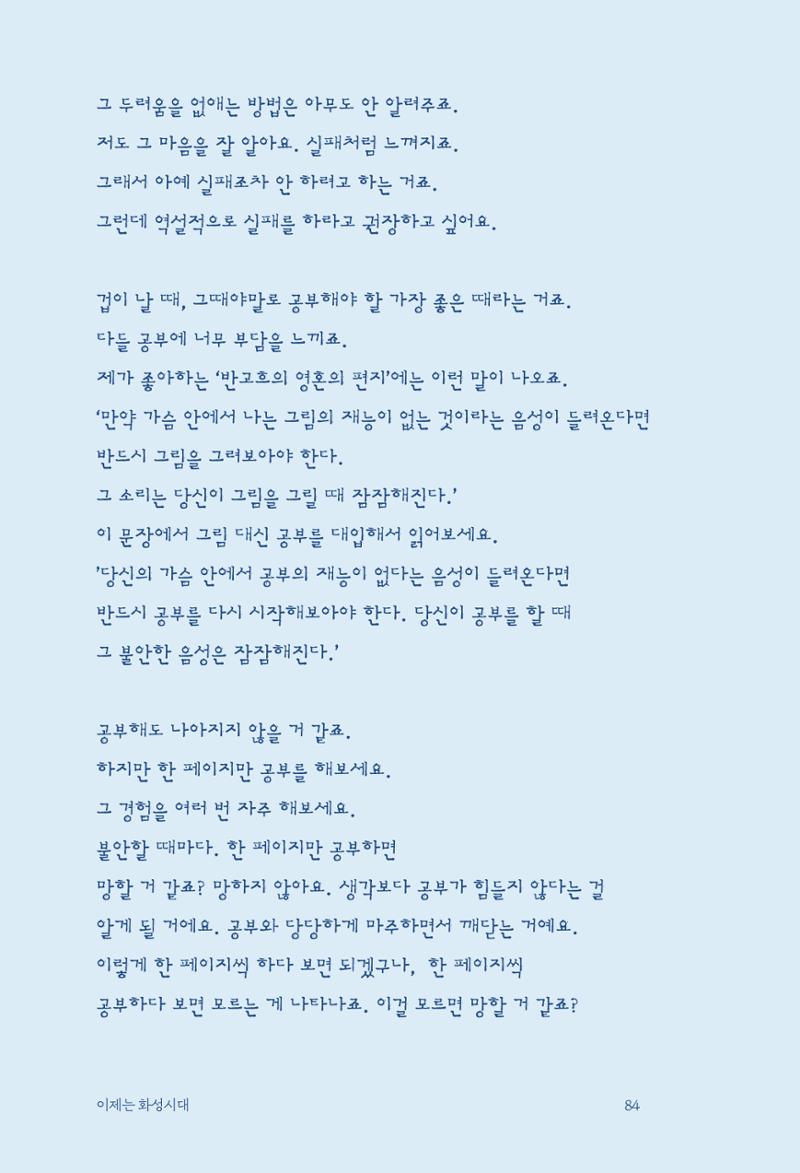 그 두려움을 없애는 방법은 아무도 안 알려주죠.
저도 그 마음을 잘 알아요. 실패처럼 느껴지죠.
그래서 아예 실패조차 안 하려고 하는 거죠.
그런데 역설적으로 실패를 하라고 권장하고 싶어요.

겁이 날 때, 그때야말로 공부해야 할 가장 좋은 때라는 거죠.
다들 공부에 너무 부담을 느끼죠.
제가 좋아하는 '반고흐의 영혼의 편지'에는 이런 말이 나오죠.
'만약 가슴 안에서 나는 그림의 재능이 없는 것이라는 음성이 들려온다면
반드시 그림을 그려보아야 한다.
그 소리는 당신이 그림을 그릴 때 잠잠해진다.'
이 문장에서 그림 대신 공부를 대입해서 읽어보세요.
'당신의 가슴 안에서 공부의 재능이 없다는 음성이 들려온다면
반드시 공부를 다시 시작해보아야 한다. 당신이 공부를 할 때
그 불안한 음성은 잠잠해진다.'

공부해도 나아지지 않을 거 같죠.
하지만 한 페이지만 공부를 해보세요.
그 경험을 여러 번 자주 해보세요.
불안할 때마다. 한 페이지만 공부하면
망할 거 같죠? 망하지 않아요. 생각보다 공부가 힘들지 않다는 걸
알게 될 거예요. 공부와 당당하게 마주하면서 깨닫는 거예요.
이렇게 한 페이지씩 하다 보면 되겠구나, 한 페이지씩
공부하다 보면 모르는 게 나타나죠. 이걸 모르면 망할 거 같죠?

이제는 화성시대
84